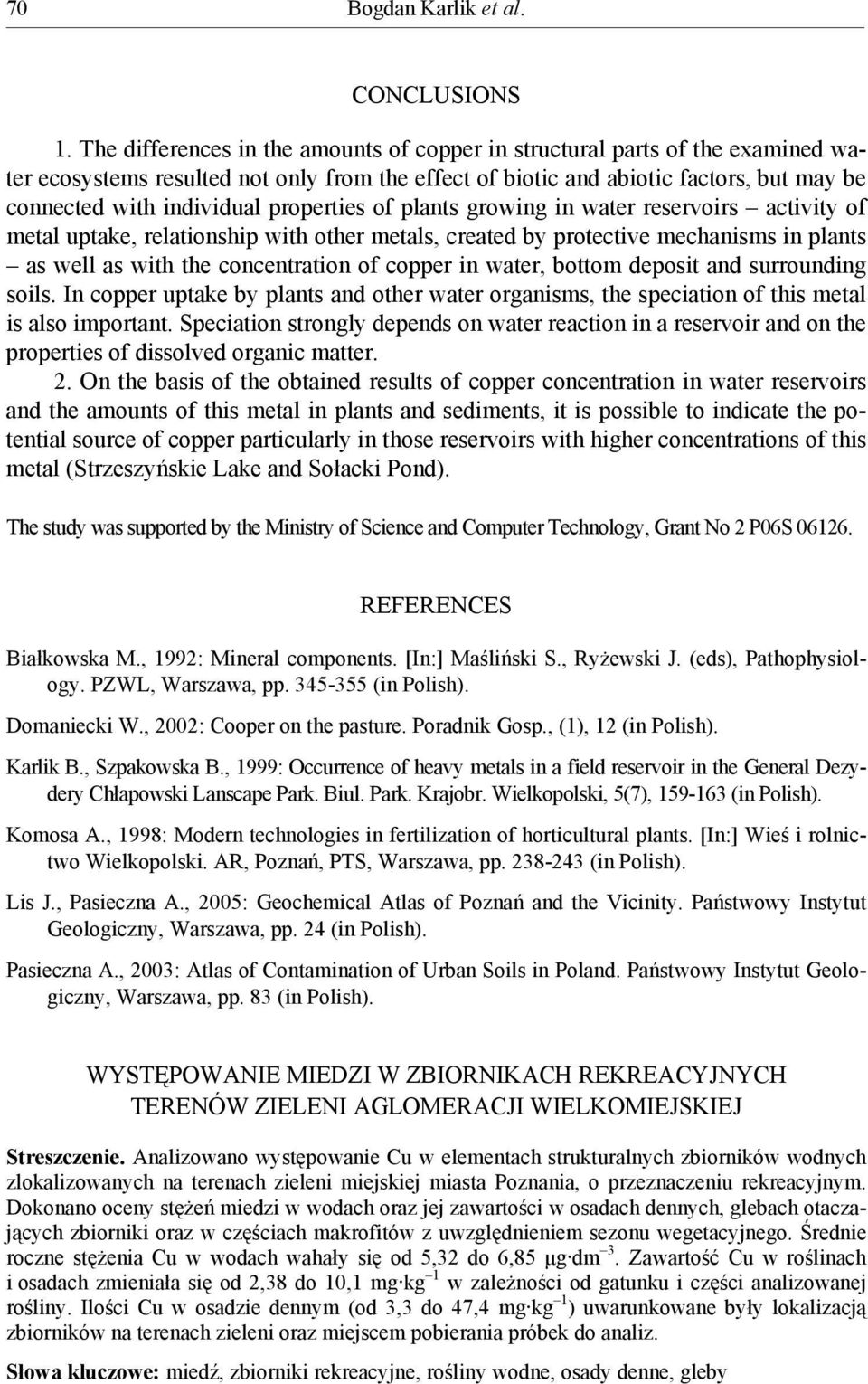 70 Bogdan Karlik et al.

CONCLUSIONS

1. The differences in the amounts of copper in structural parts of the examined water ecosystems resulted not only from the effect of biotic and abiotic factors, but may be connected with individual properties of plants growing in water reservoirs – activity of metal uptake, relationship with other metals, created by protective mechanisms in plants – as well as with the concentration of copper in water, bottom deposit and surrounding soils. In copper uptake by plants and other water organisms, the speciation of this metal is also important. Speciation strongly depends on water reaction in a reservoir and on the properties of dissolved organic matter.

2. On the basis of the obtained results of copper concentration in water reservoirs and the amounts of this metal in plants and sediments, it is possible to indicate the potential source of copper particularly in those reservoirs with higher concentrations of this metal (Strzeszyńskie Lake and Sołacki Pond).

The study was supported by the Ministry of Science and Computer Technology, Grant No 2 P06S 06126.

REFERENCES

Białkowska M., 1992: Mineral components. [In:] Maśliński S., Ryżewski J. (eds), Pathophysiology. PZWL, Warszawa, pp. 345-355 (in Polish).

Domaniecki W., 2002: Cooper on the pasture. Poradnik Gosp., (1), 12 (in Polish).

Karlik B., Szpakowska B., 1999: Occurrence of heavy metals in a field reservoir in the General Dezydery Chłapowski Lanscape Park. Biul. Park. Krajobr. Wielkopolski, 5(7), 159-163 (in Polish).

Komosa A., 1998: Modern technologies in fertilization of horticultural plants. [In:] Wieś i rolnictwo Wielkopolski. AR, Poznań, PTS, Warszawa, pp. 238-243 (in Polish).

Lis J., Pasieczna A., 2005: Geochemical Atlas of Poznań and the Vicinity. Państwowy Instytut Geologiczny, Warszawa, pp. 24 (in Polish).

Pasieczna A., 2003: Atlas of Contamination of Urban Soils in Poland. Państwowy Instytut Geologiczny, Warszawa, pp. 83 (in Polish).

WYSTĘPOWANIE MIEDZI W ZBIORNIKACH REKREACYJNYCH TERENÓW ZIELENI AGLOMERACJI WIELKOMIEJSKIEJ

Streszczenie. Analizowano występowanie Cu w elementach strukturalnych zbiorników wodnych zlokalizowanych na terenach zieleni miejskiej miasta Poznania, o przeznaczeniu rekreacyjnym. Dokonano oceny stężeń miedzi w wodach oraz jej zawartości w osadach dennych, glebach otaczających zbiorniki oraz w częściach makrofitów z uwzględnieniem sezonu wegetacyjnego. Średnie roczne stężenia Cu w wodach wahały się od 5,32 do 6,85 $\mu g \cdot dm^{-3}$. Zawartość Cu w roślinach i osadach zmieniała się od 2,38 do 10,1 $mg \cdot kg^{-1}$ w zależności od gatunku i części analizowanej rośliny. Ilości Cu w osadzie dennym (od 3,3 do 47,4 $mg \cdot kg^{-1}$) uwarunkowane były lokalizacją zbiorników na terenach zieleni oraz miejscem pobierania próbek do analiz.

Słowa kluczowe: miedź, zbiorniki rekreacyjne, rośliny wodne, osady denne, gleby